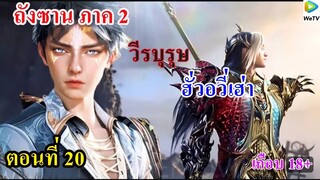 ถังซาน ภาค 2

WeTV

วีรบุรุษ

ฮั่วอวี่เฮ่า

ตอนที่ 20

เกือบ 18+